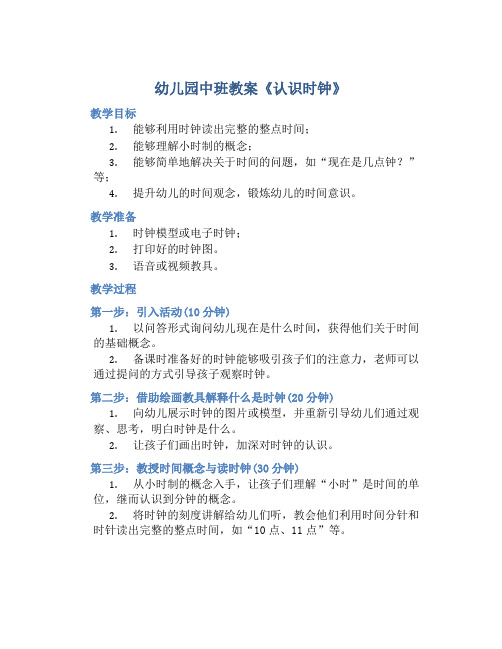 幼儿园中班教案《认识时钟》

教学目标

1. 能够利用时钟读出完整的整点时间；

2. 能够理解小时制的概念；

3. 能够简单地解决关于时间的问题，如“现在是几点钟？”等；

4. 提升幼儿的时间观念，锻炼幼儿的时间意识。

教学准备

1. 时钟模型或电子时钟；

2. 打印好的时钟图。

3. 语音或视频教具。

教学过程

第一步：引入活动（10 分钟）

1. 以问答形式询问幼儿现在是什么时间，获得他们关于时间的基础概念。

2. 备课时准备好的时钟能够吸引孩子们的注意力，老师可以通过提问的方式引导孩子观察时钟。

第二步：借助绘画教具解释什么是时钟（20 分钟）

1. 向幼儿展示时钟的图片或模型，并重新引导幼儿们通过观察、思考，明白时钟是什么。

2. 让孩子们画出时钟，加深对时钟的认识。

第三步：教授时间概念与读时钟（30 分钟）

1. 从小时制的概念入手，让孩子们理解“小时”是时间的单位，继而认识到分钟的概念。

2. 将时钟的刻度讲解给幼儿们听，教会他们利用时间分针和时针读出完整的整点时间，如“10 点、11 点”等。